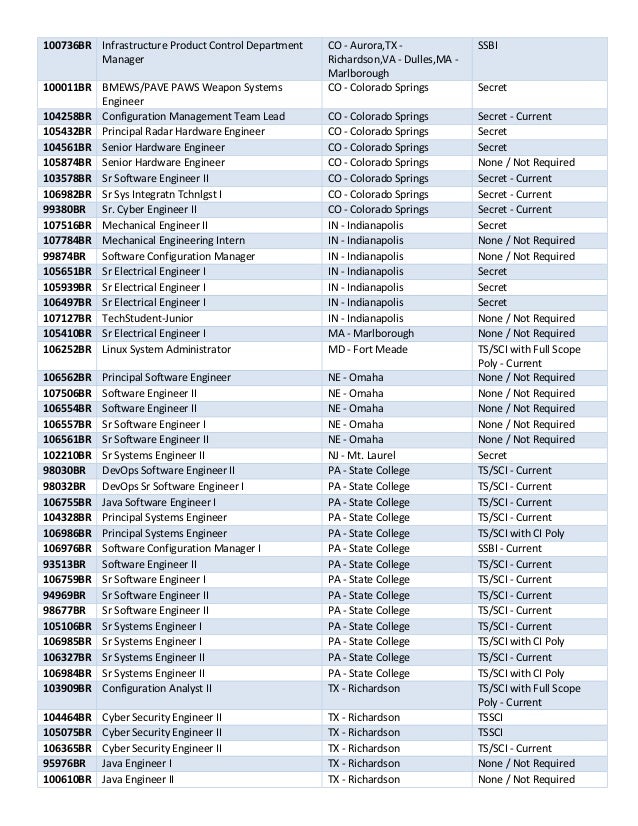 | | | | |
|---|---|---|---|
| 100736BR | Infrastructure Product Control Department Manager | CO - Aurora,TX - Richardson,VA - Dulles,MA - Marlborough | SSBI |
| 100011BR | BMEWS/PAVE PAWS Weapon Systems Engineer | CO - Colorado Springs | Secret |
| 104258BR | Configuration Management Team Lead | CO - Colorado Springs | Secret - Current |
| 105432BR | Principal Radar Hardware Engineer | CO - Colorado Springs | Secret |
| 104561BR | Senior Hardware Engineer | CO - Colorado Springs | Secret |
| 105874BR | Senior Hardware Engineer | CO - Colorado Springs | None / Not Required |
| 103578BR | Sr Software Engineer II | CO - Colorado Springs | Secret - Current |
| 106982BR | Sr Sys Integratn Tchnlgst I | CO - Colorado Springs | Secret - Current |
| 99380BR | Sr. Cyber Engineer II | CO - Colorado Springs | Secret - Current |
| 107516BR | Mechanical Engineer II | IN - Indianapolis | Secret |
| 107784BR | Mechanical Engineering Intern | IN - Indianapolis | None / Not Required |
| 99874BR | Software Configuration Manager | IN - Indianapolis | None / Not Required |
| 105651BR | Sr Electrical Engineer I | IN - Indianapolis | Secret |
| 105939BR | Sr Electrical Engineer I | IN - Indianapolis | Secret |
| 106497BR | Sr Electrical Engineer I | IN - Indianapolis | Secret |
| 107127BR | TechStudent-Junior | IN - Indianapolis | None / Not Required |
| 105410BR | Sr Electrical Engineer I | MA - Marlborough | None / Not Required |
| 106252BR | Linux System Administrator | MD - Fort Meade | TS/SCI with Full Scope Poly - Current |
| 106562BR | Principal Software Engineer | NE - Omaha | None / Not Required |
| 107506BR | Software Engineer II | NE - Omaha | None / Not Required |
| 106554BR | Software Engineer II | NE - Omaha | None / Not Required |
| 106557BR | Sr Software Engineer I | NE - Omaha | None / Not Required |
| 106561BR | Sr Software Engineer II | NE - Omaha | None / Not Required |
| 102210BR | Sr Systems Engineer II | NJ - Mt. Laurel | Secret |
| 98030BR | DevOps Software Engineer II | PA - State College | TS/SCI - Current |
| 98032BR | DevOps Sr Software Engineer I | PA - State College | TS/SCI - Current |
| 106755BR | Java Software Engineer I | PA - State College | TS/SCI - Current |
| 104328BR | Principal Systems Engineer | PA - State College | TS/SCI - Current |
| 106986BR | Principal Systems Engineer | PA - State College | TS/SCI with CI Poly |
| 106976BR | Software Configuration Manager I | PA - State College | SSBI - Current |
| 93513BR | Software Engineer II | PA - State College | TS/SCI - Current |
| 106759BR | Sr Software Engineer I | PA - State College | TS/SCI - Current |
| 94969BR | Sr Software Engineer II | PA - State College | TS/SCI - Current |
| 98677BR | Sr Software Engineer II | PA - State College | TS/SCI - Current |
| 105106BR | Sr Systems Engineer I | PA - State College | TS/SCI - Current |
| 106985BR | Sr Systems Engineer I | PA - State College | TS/SCI with CI Poly |
| 106327BR | Sr Systems Engineer II | PA - State College | TS/SCI - Current |
| 106984BR | Sr Systems Engineer II | PA - State College | TS/SCI with CI Poly |
| 103909BR | Configuration Analyst II | TX - Richardson | TS/SCI with Full Scope Poly - Current |
| 104464BR | Cyber Security Engineer II | TX - Richardson | TSSCI |
| 105075BR | Cyber Security Engineer II | TX - Richardson | TSSCI |
| 106365BR | Cyber Security Engineer II | TX - Richardson | TS/SCI - Current |
| 95976BR | Java Engineer I | TX - Richardson | None / Not Required |
| 100610BR | Java Engineer II | TX - Richardson | None / Not Required |